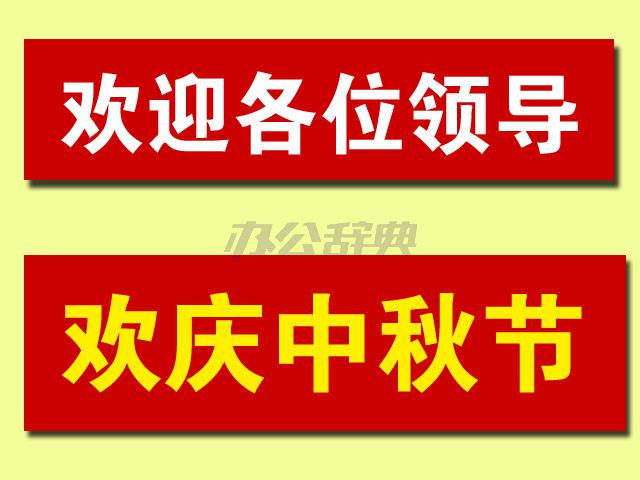 欢迎各位领导

办公辞典

欢庆中秋节